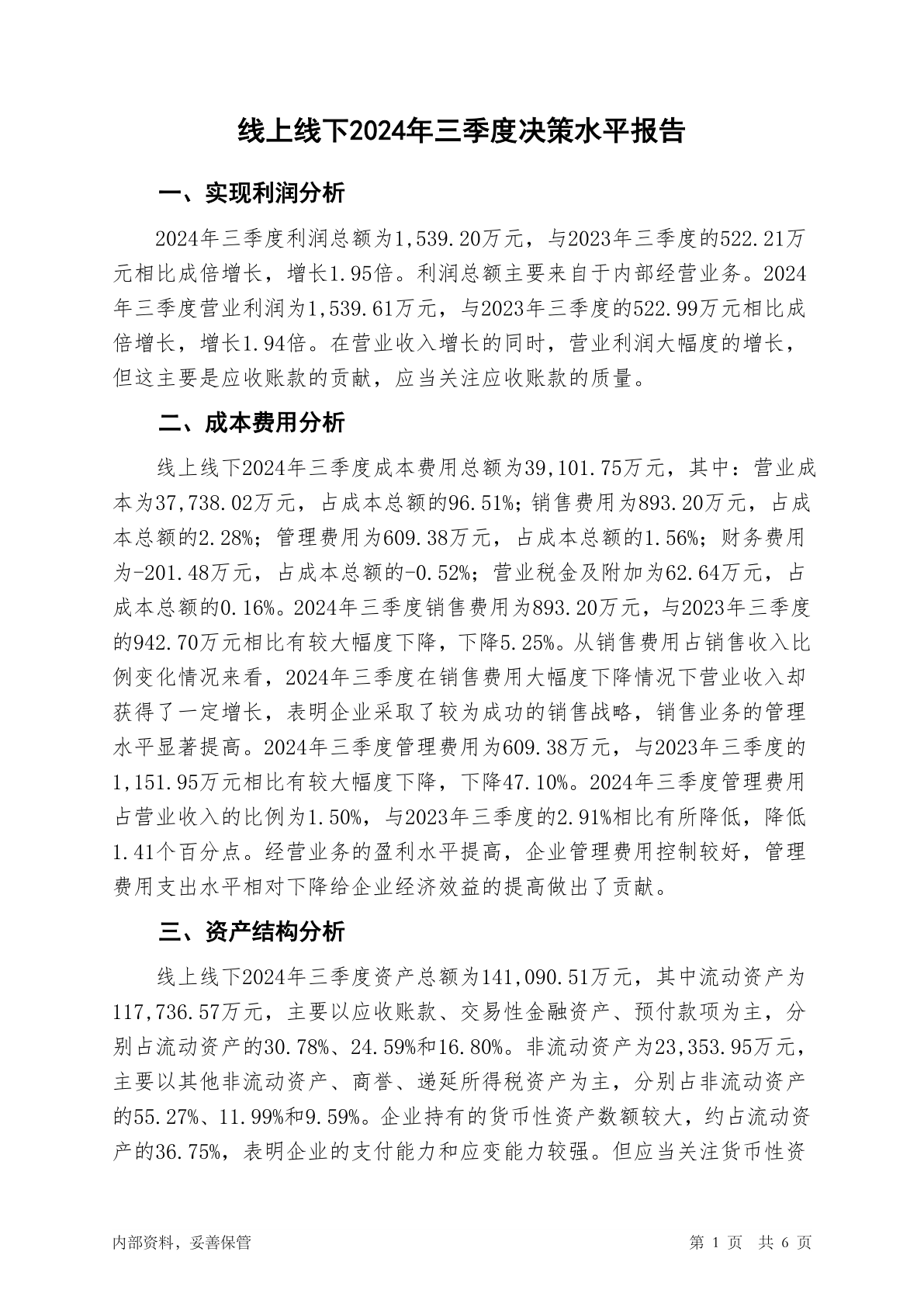 线上线下2024年三季度决策水平报告

一、实现利润分析

2024年三季度利润总额为1,539.20万元，与2023年三季度的522.21万元相比成倍增长，增长1.95倍。利润总额主要来自于内部经营业务。2024年三季度营业利润为1,539.61万元，与2023年三季度的522.99万元相比成倍增长，增长1.94倍。在营业收入增长的同时，营业利润大幅度的增长，但这主要是应收账款的贡献，应当关注应收账款的质量。

二、成本费用分析

线上线下2024年三季度成本费用总额为39,101.75万元，其中：营业成本为37,738.02万元，占成本总额的96.51%；销售费用为893.20万元，占成本总额的2.28%；管理费用为609.38万元，占成本总额的1.56%；财务费用为-201.48万元，占成本总额的-0.52%；营业税金及附加为62.64万元，占成本总额的0.16%。2024年三季度销售费用为893.20万元，与2023年三季度的942.70万元相比有较大幅度下降，下降5.25%。从销售费用占销售收入比例变化情况来看，2024年三季度在销售费用大幅度下降情况下营业收入却获得了一定增长，表明企业采取了较为成功的销售战略，销售业务的管理水平显著提高。2024年三季度管理费用为609.38万元，与2023年三季度的1,151.95万元相比有较大幅度下降，下降47.10%。2024年三季度管理费用占营业收入的比例为1.50%，与2023年三季度的2.91%相比有所降低，降低1.41个百分点。经营业务的盈利水平提高，企业管理费用控制较好，管理费用支出水平相对下降给企业经济效益的提高做出了贡献。

三、资产结构分析

线上线下2024年三季度资产总额为141,090.51万元，其中流动资产为117,736.57万元，主要以应收账款、交易性金融资产、预付款项为主，分别占流动资产的30.78%、24.59%和16.80%。非流动资产为23,353.95万元，主要以其他非流动资产、商誉、递延所得税资产为主，分别占非流动资产的55.27%、11.99%和9.59%。企业持有的货币性资产数额较大，约占流动资产的36.75%，表明企业的支付能力和应变能力较强。但应当关注货币性资

内部资料，妥善保管

第 1 页 共 6 页